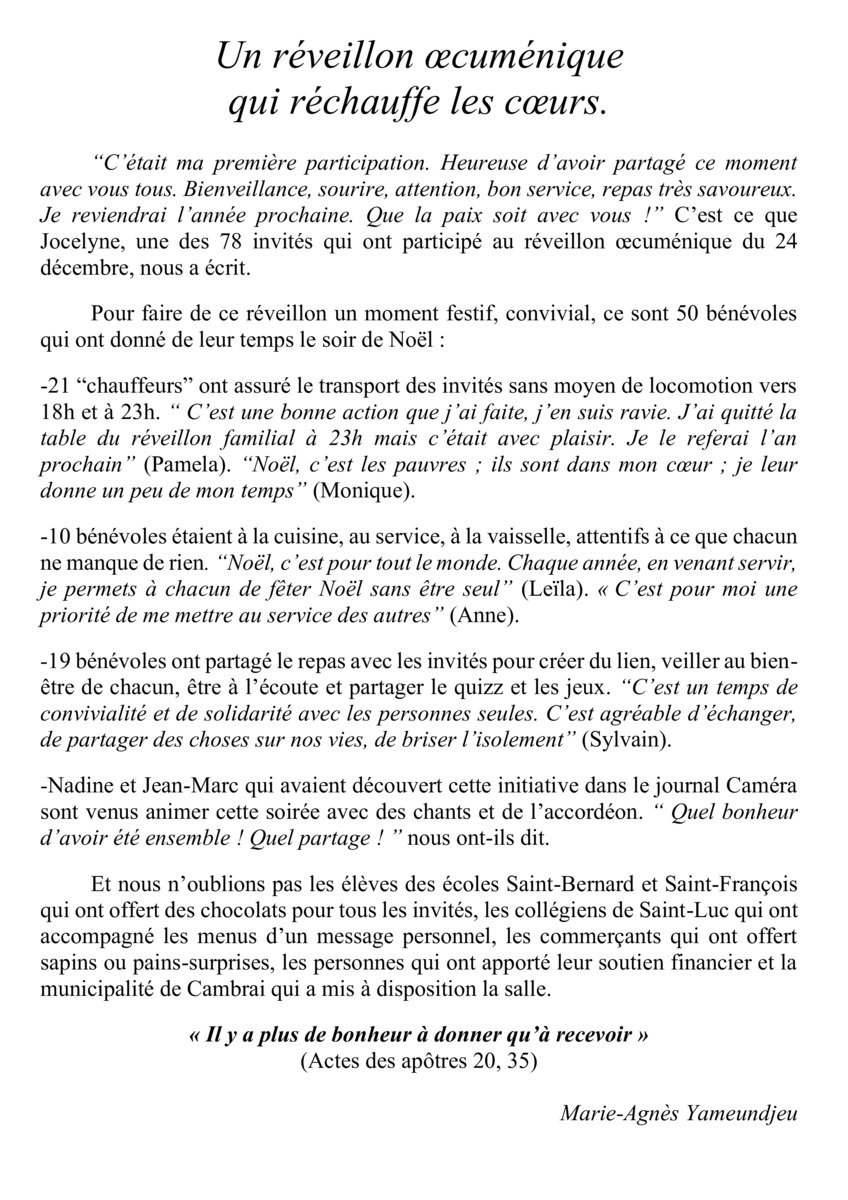 Un réveillon œcuménique qui réchauffe les cœurs.

“C’était ma première participation. Heureuse d’avoir partagé ce moment avec vous tous. Bienveillance, sourire, attention, bon service, repas très savoureux. Je reviendrai l’année prochaine. Que la paix soit avec vous !” C’est ce que Jocelyne, une des 78 invités qui ont participé au réveillon œcuménique du 24 décembre, nous a écrit.

Pour faire de ce réveillon un moment festif, convivial, ce sont 50 bénévoles qui ont donné de leur temps le soir de Noël :

-21 “chauffeurs” ont assuré le transport des invités sans moyen de locomotion vers 18h et à 23h. “ C’est une bonne action que j’ai faite, j’en suis ravie. J’ai quitté la table du réveillon familial à 23h mais c’était avec plaisir. Je le referai l’an prochain” (Pamela). “Noël, c’est les pauvres ; ils sont dans mon cœur ; je leur donne un peu de mon temps” (Monique).

-10 bénévoles étaient à la cuisine, au service, à la vaisselle, attentifs à ce que chacun ne manque de rien. “Noël, c’est pour tout le monde. Chaque année, en venant servir, je permets à chacun de fêter Noël sans être seul” (Leïla). « C’est pour moi une priorité de me mettre au service des autres” (Anne).

-19 bénévoles ont partagé le repas avec les invités pour créer du lien, veiller au bien-être de chacun, être à l’écoute et partager le quizz et les jeux. “C’est un temps de convivialité et de solidarité avec les personnes seules. C’est agréable d’échanger, de partager des choses sur nos vies, de briser l’isolement” (Sylvain).

-Nadine et Jean-Marc qui avaient découvert cette initiative dans le journal Caméra sont venus animer cette soirée avec des chants et de l’accordéon. “ Quel bonheur d’avoir été ensemble ! Quel partage ! ” nous ont-ils dit.

Et nous n’oublions pas les élèves des écoles Saint-Bernard et Saint-François qui ont offert des chocolats pour tous les invités, les collégiens de Saint-Luc qui ont accompagné les menus d’un message personnel, les commerçants qui ont offert sapins ou pains-surprises, les personnes qui ont apporté leur soutien financier et la municipalité de Cambrai qui a mis à disposition la salle.

« Il y a plus de bonheur à donner qu’à recevoir »
(Actes des apôtres 20, 35)

Marie-Agnès Yameundjeu